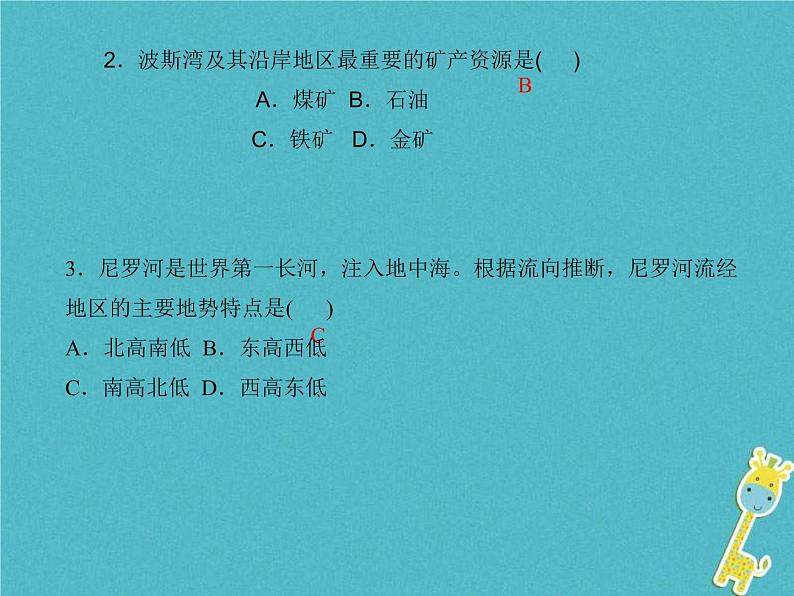 2．波斯湾及其沿岸地区最重要的矿产资源是(　　)
B
A．煤矿  B．石油
C．铁矿  D．金矿

3．尼罗河是世界第一长河，注入地中海。根据流向推断，尼罗河流经地区的主要地势特点是(　　)
C
A．北高南低  B．东高西低
C．南高北低  D．西高东低